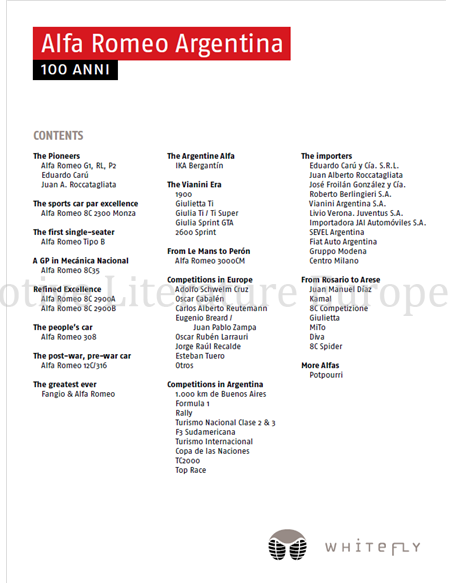 Alfa Romeo Argentina
100 ANNI

CONTENTS

The Pioneers
Alfa Romeo G1, RL, P2
Eduardo Carú
Juan A. Roccatagliata

The sports car par excellence
Alfa Romeo 8C 2300 Monza

The first single-seater
Alfa Romeo Tipo B

A GP in Mecánica Nacional
Alfa Romeo 8C35

Refined Excellence
Alfa Romeo 8C 2900A
Alfa Romeo 8C 2900B

The people's car
Alfa Romeo 308

The post-war, pre-war car
Alfa Romeo 12C/316

The greatest ever
Fangio & Alfa Romeo

The Argentine Alfa
IKA Bergantín

The Vianini Era
1900
Giulietta Ti
Giulia Ti / Ti Super
Giulia Sprint GTA
2600 Sprint

From Le Mans to Perón
Alfa Romeo 3000CM

Competitions in Europe
Adolfo Schwelm Cruz
Oscar Cabalén
Carlos Alberto Reutemann
Eugenio Breard /
Juan Pablo Zampa
Oscar Rubén Larrauri
Jorge Raúl Recalde
Esteban Tuero
Otros

Competitions in Argentina
1.000 km de Buenos Aires
Formula 1
Rally
Turismo Nacional Clase 2 & 3
F3 Sudamericana
Turismo Internacional
Copa de las Naciones
TC2000
Top Race

The importers
Eduardo Carú y Cía. S.R.L.
Juan Alberto Roccatagliata
José Froilán González y Cía.
Roberto Berlingieri S.A.
Vianini Argentina S.A.
Livio Verona. Juventus S.A.
Importadora JAI Automóviles S.A.
SEVEL Argentina
Fiat Auto Argentina
Gruppo Modena
Centro Milano

From Rosario to Arese
Juan Manuel Díaz
Kamal
8C Competizione
Giulietta
MiTo
Diva
8C Spider

More Alfas
Potpourri

otive Literature Europe

WHITEFLY